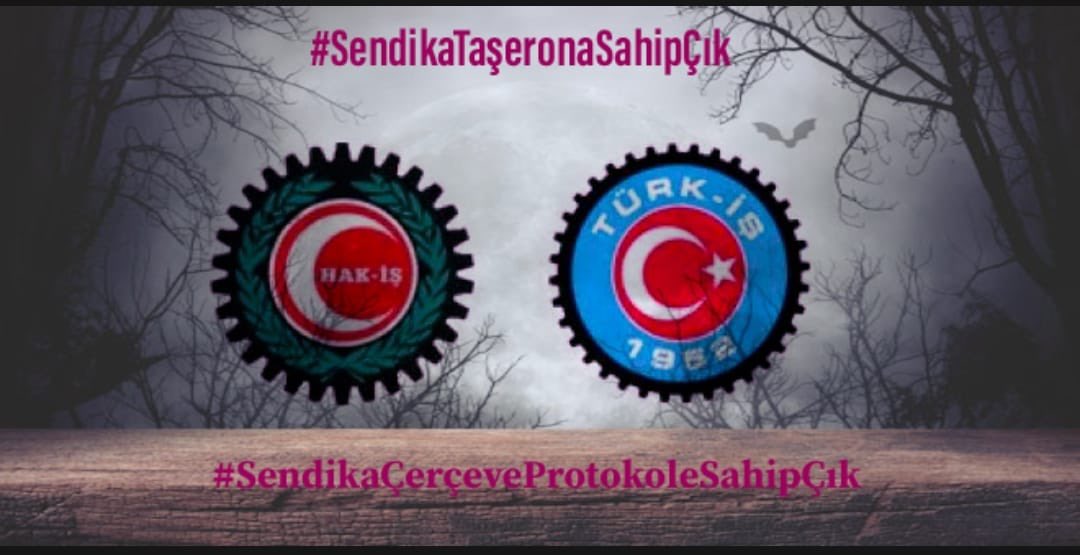 #SendikaTaşeronaSahipÇık

HAK-İŞ

TÜRK-İŞ

1952

#SendikaÇerçeveProtokoleSahipÇık